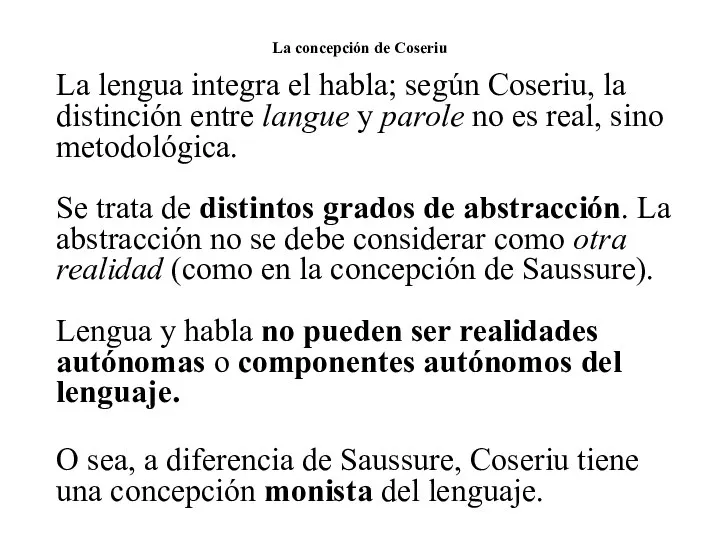 La concepción de Coseriu

La lengua integra el habla; según Coseriu, la distinción entre langue y parole no es real, sino metodológica.

Se trata de distintos grados de abstracción. La abstracción no se debe considerar como otra realidad (como en la concepción de Saussure).

Lengua y habla no pueden ser realidades autónomas o componentes autónomos del lenguaje.

O sea, a diferencia de Saussure, Coseriu tiene una concepción monista del lenguaje.